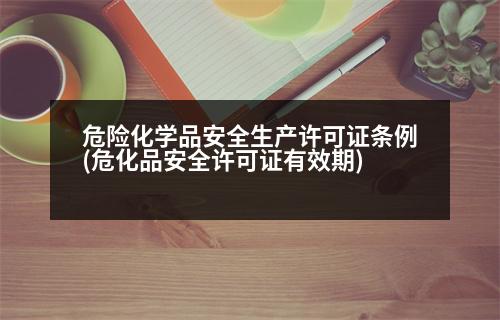 危险化学品安全生产许可证条例(危化品安全许可证有效期)